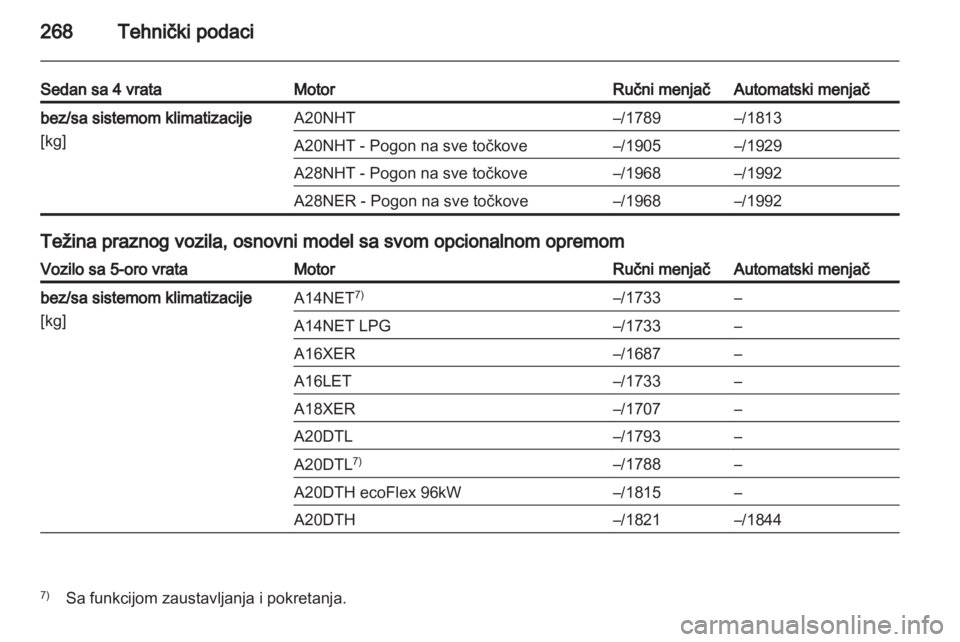 268 Tehnički podaci

| Sedan sa 4 vrata | Motor | Ručni menjač | Automatski menjač |
|---|---|---|---|
| bez/sa sistemom klimatizacije [kg] | A20NHT | –/1789 | –/1813 |
| | A20NHT - Pogon na sve točkove | –/1905 | –/1929 |
| | A28NHT - Pogon na sve točkove | –/1968 | –/1992 |
| | A28NER - Pogon na sve točkove | –/1968 | –/1992 |

Težina praznog vozila, osnovni model sa svom opcionalnom opremom

| Vozilo sa 5-oro vrata | Motor | Ručni menjač | Automatski menjač |
|---|---|---|---|
| bez/sa sistemom klimatizacije [kg] | A14NET$^{7)}$ | –/1733 | – |
| | A14NET LPG | –/1733 | – |
| | A16XER | –/1687 | – |
| | A16LET | –/1733 | – |
| | A18XER | –/1707 | – |
| | A20DTL | –/1793 | – |
| | A20DTL$^{7)}$ | –/1788 | – |
| | A20DTH ecoFlex 96kW | –/1815 | – |
| | A20DTH | –/1821 | –/1844 |

$^{7)}$ Sa funkcijom zaustavljanja i pokretanja.

carmanualsonline.info